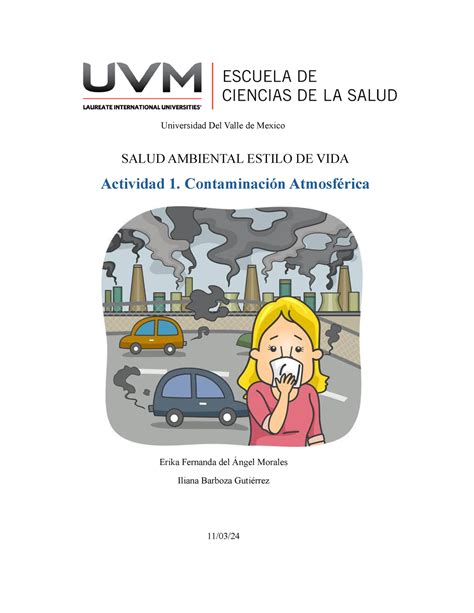 UVM
LAUREATE INTERNATIONAL UNIVERSITIES®

ESCUELA DE
CIENCIAS DE LA SALUD

Universidad Del Valle de Mexico

SALUD AMBIENTAL ESTILO DE VIDA

Actividad 1. Contaminación Atmosférica

Erika Fernanda del Ángel Morales

Iliana Barboza Gutiérrez

11/03/24